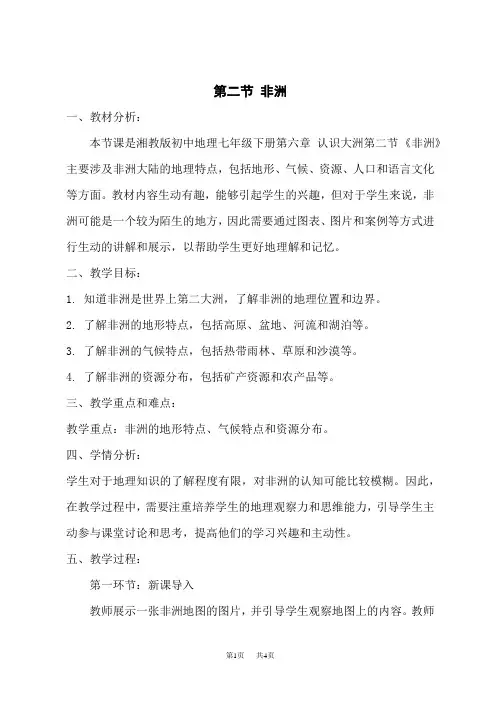 第二节 非洲

一、教材分析：

本节课是湘教版初中地理七年级下册第六章 认识大洲第二节《非洲》主要涉及非洲大陆的地理特点，包括地形、气候、资源、人口和语言文化等方面。教材内容生动有趣，能够引起学生的兴趣，但对于学生来说，非洲可能是一个较为陌生的地方，因此需要通过图表、图片和案例等方式进行生动的讲解和展示，以帮助学生更好地理解和记忆。

二、教学目标：

1. 知道非洲是世界上第二大洲，了解非洲的地理位置和边界。

2. 了解非洲的地形特点，包括高原、盆地、河流和湖泊等。

3. 了解非洲的气候特点，包括热带雨林、草原和沙漠等。

4. 了解非洲的资源分布，包括矿产资源和农产品等。

三、教学重点和难点：

教学重点：非洲的地形特点、气候特点和资源分布。

四、学情分析：

学生对于地理知识的了解程度有限，对非洲的认知可能比较模糊。因此，在教学过程中，需要注重培养学生的地理观察力和思维能力，引导学生主动参与课堂讨论和思考，提高他们的学习兴趣和主动性。

五、教学过程：

第一环节：新课导入

教师展示一张非洲地图的图片，并引导学生观察地图上的内容。教师

第1页 共4页